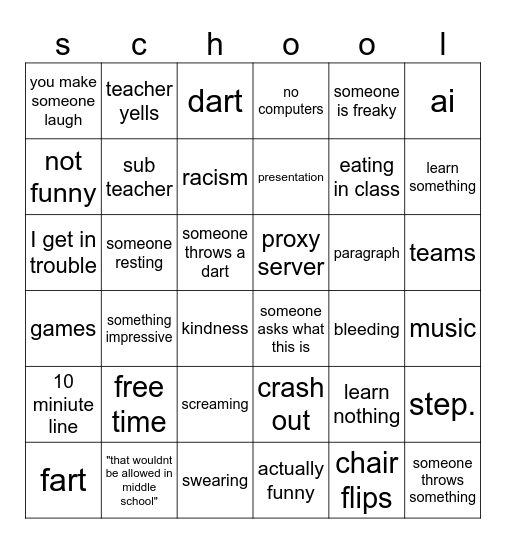 | s | c | h | o | o | l |
|---|---|---|---|---|---|
| you make someone laugh | teacher yells | dart | no computers | someone is freaky | ai |
| not funny | sub teacher | racism | presentation | eating in class | learn something |
| I get in trouble | someone resting | someone throws a dart | proxy server | paragraph | teams |
| games | something impressive | kindness | someone asks what this is | bleeding | music |
| 10 miniute line | free time | screaming | crash out | learn nothing | step. |
| fart | "that wouldnt be allowed in middle school" | swearing | actually funny | chair flips | someone throws something |